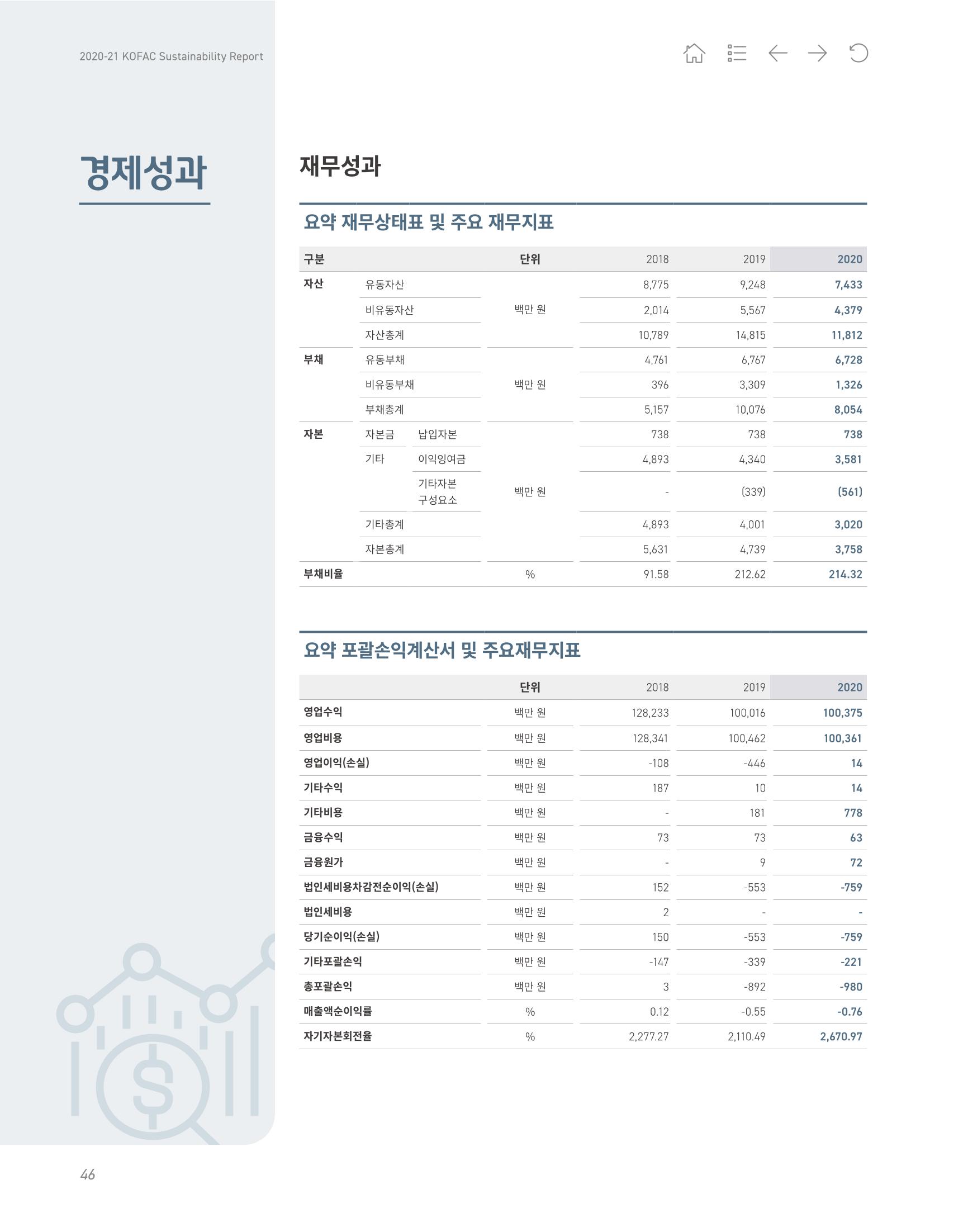 2020-21 KOFAC Sustainability Report

경제성과

재무성과

요약 재무상태표 및 주요 재무지표

| 구분 | | | 단위 | 2018 | 2019 | 2020 |
|---|---|---|---|---|---|---|
| 자산 | 유동자산 | | 백만 원 | 8,775 | 9,248 | 7,433 |
| | 비유동자산 | | | 2,014 | 5,567 | 4,379 |
| | 자산총계 | | | 10,789 | 14,815 | 11,812 |
| 부채 | 유동부채 | | 백만 원 | 4,761 | 6,767 | 6,728 |
| | 비유동부채 | | | 396 | 3,309 | 1,326 |
| | 부채총계 | | | 5,157 | 10,076 | 8,054 |
| 자본 | 자본금 | 납입자본 | 백만 원 | 738 | 738 | 738 |
| | 기타 | 이익잉여금 | | 4,893 | 4,340 | 3,581 |
| | | 기타자본 구성요소 | | - | (339) | (561) |
| | 기타총계 | | | 4,893 | 4,001 | 3,020 |
| | 자본총계 | | | 5,631 | 4,739 | 3,758 |
| 부채비율 | | | % | 91.58 | 212.62 | 214.32 |

요약 포괄손익계산서 및 주요재무지표

| | 단위 | 2018 | 2019 | 2020 |
|---|---|---|---|---|
| 영업수익 | 백만 원 | 128,233 | 100,016 | 100,375 |
| 영업비용 | 백만 원 | 128,341 | 100,462 | 100,361 |
| 영업이익(손실) | 백만 원 | -108 | -446 | 14 |
| 기타수익 | 백만 원 | 187 | 10 | 14 |
| 기타비용 | 백만 원 | - | 181 | 778 |
| 금융수익 | 백만 원 | 73 | 73 | 63 |
| 금융원가 | 백만 원 | - | 9 | 72 |
| 법인세비용차감전순이익(손실) | 백만 원 | 152 | -553 | -759 |
| 법인세비용 | 백만 원 | 2 | - | - |
| 당기순이익(손실) | 백만 원 | 150 | -553 | -759 |
| 기타포괄손익 | 백만 원 | -147 | -339 | -221 |
| 총포괄손익 | 백만 원 | 3 | -892 | -980 |
| 매출액순이익률 | % | 0.12 | -0.55 | -0.76 |
| 자기자본회전율 | % | 2,277.27 | 2,110.49 | 2,670.97 |

46